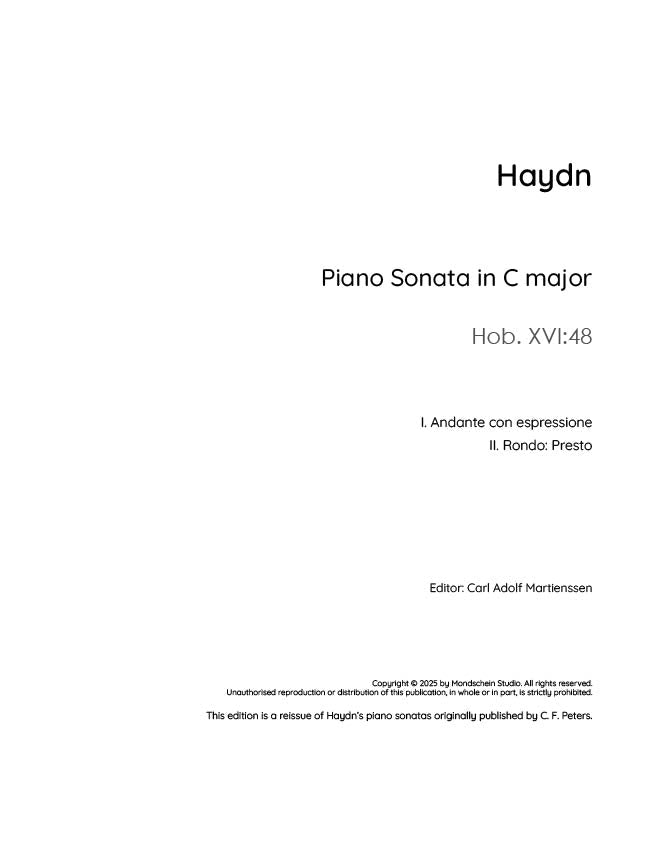 Haydn

Piano Sonata in C major

Hob. XVI:48

I. Andante con espressione
II. Rondo: Presto

Editor: Carl Adolf Martienssen

Copyright © 2025 by Mondschein Studio. All rights reserved.
Unauthorised reproduction or distribution of this publication, in whole or in part, is strictly prohibited.

This edition is a reissue of Haydn's piano sonatas originally published by C. F. Peters.